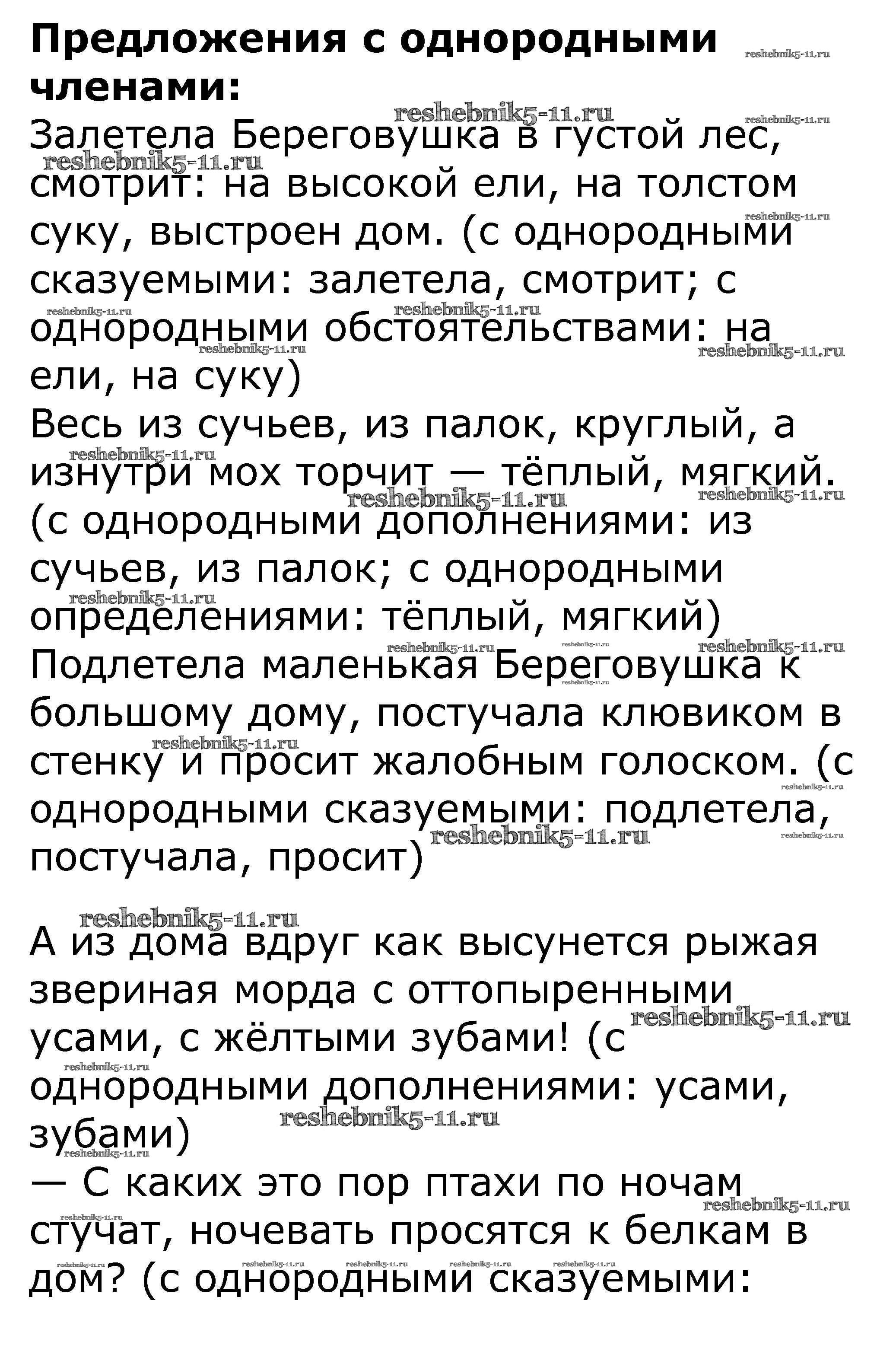 **Предложения с однородными членами:**
Залетела Береговушка в густой лес, смотрит: на высокой ели, на толстом суку, выстроен дом. (с однородными сказуемыми: залетела, смотрит; с однородными обстоятельствами: на ели, на суку)
Весь из сучьев, из палок, круглый, а изнутри мох торчит — тёплый, мягкий. (с однородными дополнениями: из сучьев, из палок; с однородными определениями: тёплый, мягкий)
Подлетела маленькая Береговушка к большому дому, постучала клювиком в стенку и просит жалобным голоском. (с однородными сказуемыми: подлетела, постучала, просит)

А из дома вдруг как высунется рыжая звериная морда с оттопыренными усами, с жёлтыми зубами! (с однородными дополнениями: усами, зубами)
— С каких это пор птахи по ночам стучат, ночевать просятся к белкам в дом? (с однородными сказуемыми:

reshebnik5-11.ru